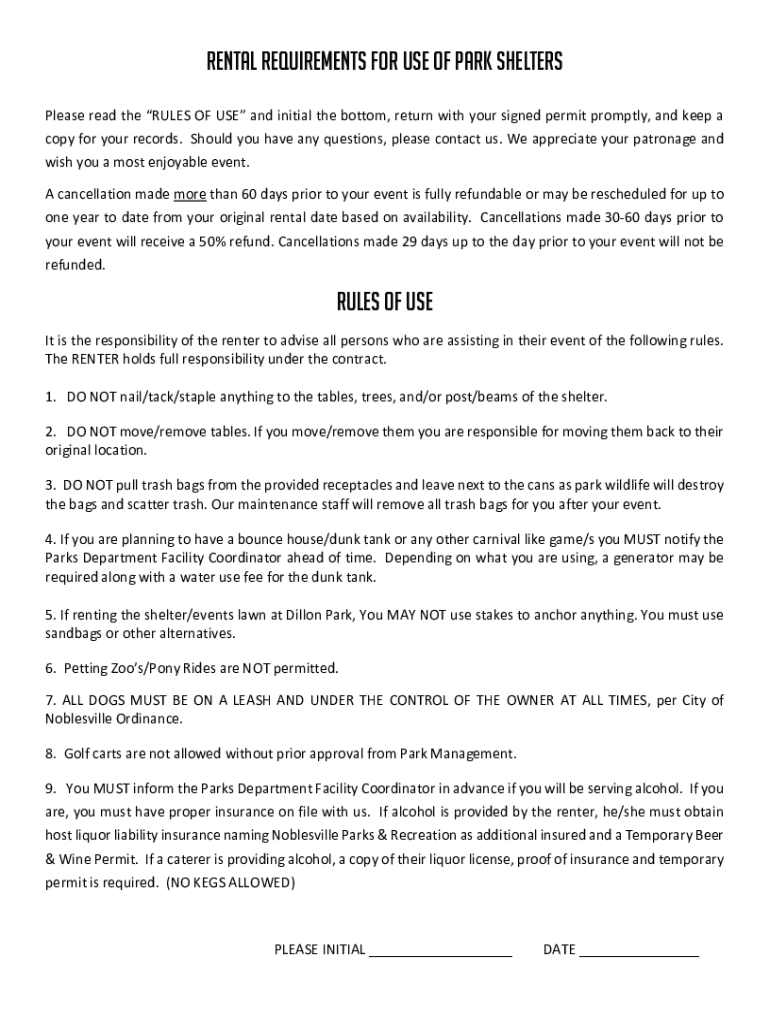 RENTAL REQUIREMENTS FOR USE OF PARK SHELTERS

Please read the "RULES OF USE" and initial the bottom, return with your signed permit promptly, and keep a copy for your records. Should you have any questions, please contact us. We appreciate your patronage and wish you a most enjoyable event.

A cancellation made more than 60 days prior to your event is fully refundable or may be rescheduled for up to one year to date from your original rental date based on availability. Cancellations made 30-60 days prior to your event will receive a 50% refund. Cancellations made 29 days up to the day prior to your event will not be refunded.

RULES OF USE

It is the responsibility of the renter to advise all persons who are assisting in their event of the following rules. The RENTER holds full responsibility under the contract.

1. DO NOT nail/tack/staple anything to the tables, trees, and/or post/beams of the shelter.

2. DO NOT move/remove tables. If you move/remove them you are responsible for moving them back to their original location.

3. DO NOT pull trash bags from the provided receptacles and leave next to the cans as park wildlife will destroy the bags and scatter trash. Our maintenance staff will remove all trash bags for you after your event.

4. If you are planning to have a bounce house/dunk tank or any other carnival like game/s you MUST notify the Parks Department Facility Coordinator ahead of time. Depending on what you are using, a generator may be required along with a water use fee for the dunk tank.

5. If renting the shelter/events lawn at Dillon Park, You MAY NOT use stakes to anchor anything. You must use sandbags or other alternatives.

6. Petting Zoo's/Pony Rides are NOT permitted.

7. ALL DOGS MUST BE ON A LEASH AND UNDER THE CONTROL OF THE OWNER AT ALL TIMES, per City of Noblesville Ordinance.

8. Golf carts are not allowed without prior approval from Park Management.

9. You MUST inform the Parks Department Facility Coordinator in advance if you will be serving alcohol. If you are, you must have proper insurance on file with us. If alcohol is provided by the renter, he/she must obtain host liquor liability insurance naming Noblesville Parks & Recreation as additional insured and a Temporary Beer & Wine Permit. If a caterer is providing alcohol, a copy of their liquor license, proof of insurance and temporary permit is required. (NO KEGS ALLOWED)

PLEASE INITIAL ____________________ DATE ________________